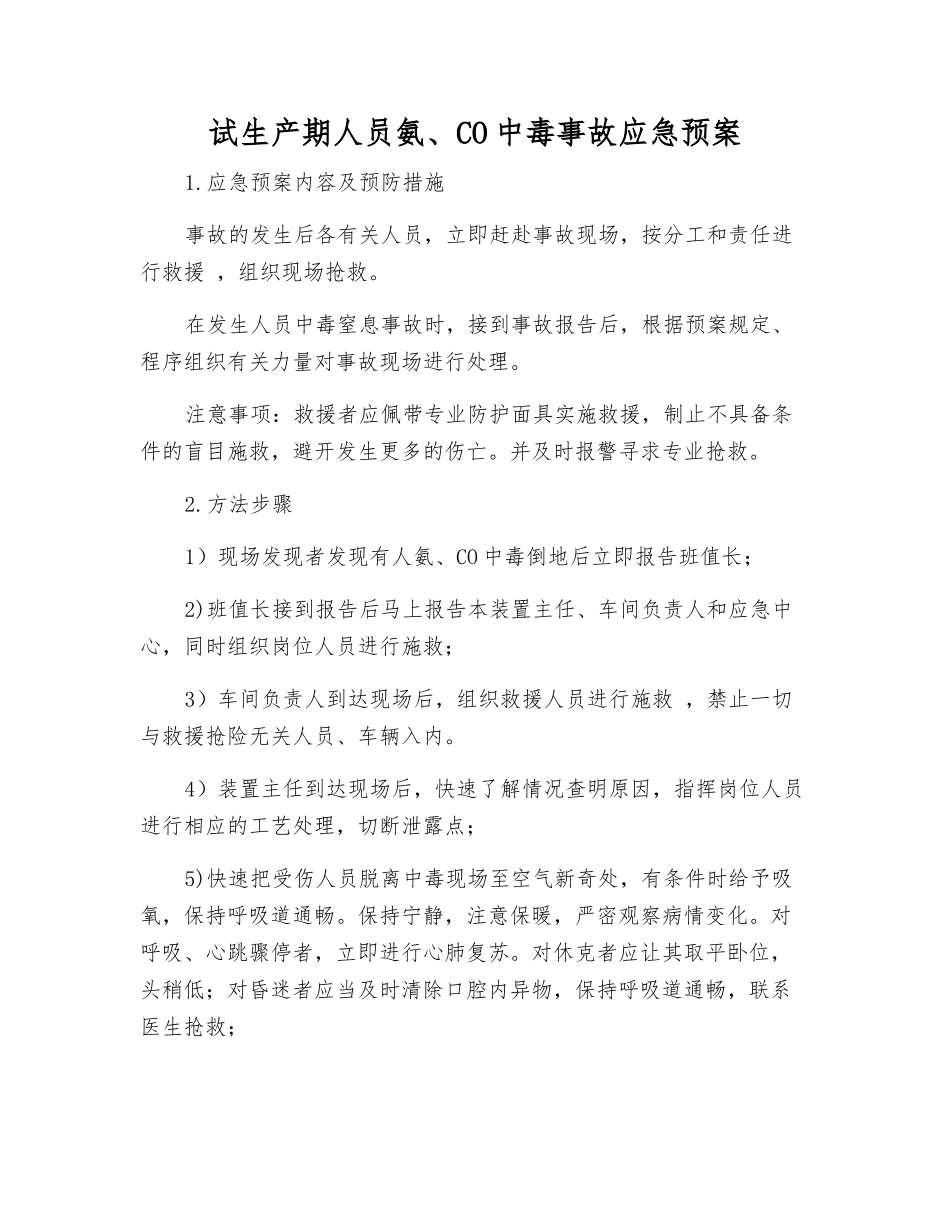 试生产期人员氨、CO中毒事故应急预案

1.应急预案内容及预防措施

事故的发生后各有关人员，立即赶赴事故现场，按分工和责任进行救援 ，组织现场抢救。

在发生人员中毒窒息事故时，接到事故报告后，根据预案规定、程序组织有关力量对事故现场进行处理。

注意事项：救援者应佩带专业防护面具实施救援，制止不具备条件的盲目施救，避开发生更多的伤亡。并及时报警寻求专业抢救。

2.方法步骤

1）现场发现者发现有人氨、CO中毒倒地后立即报告班值长；

2)班值长接到报告后马上报告本装置主任、车间负责人和应急中心，同时组织岗位人员进行施救；

3）车间负责人到达现场后，组织救援人员进行施救 ，禁止一切与救援抢险无关人员、车辆入内。

4）装置主任到达现场后，快速了解情况查明原因，指挥岗位人员进行相应的工艺处理，切断泄露点；

5)快速把受伤人员脱离中毒现场至空气新奇处，有条件时给予吸氧，保持呼吸道通畅。保持宁静，注意保暖，严密观察病情变化。对呼吸、心跳骤停者，立即进行心肺复苏。对休克者应让其取平卧位，头稍低；对昏迷者应当及时清除口腔内异物，保持呼吸道通畅，联系医生抢救；